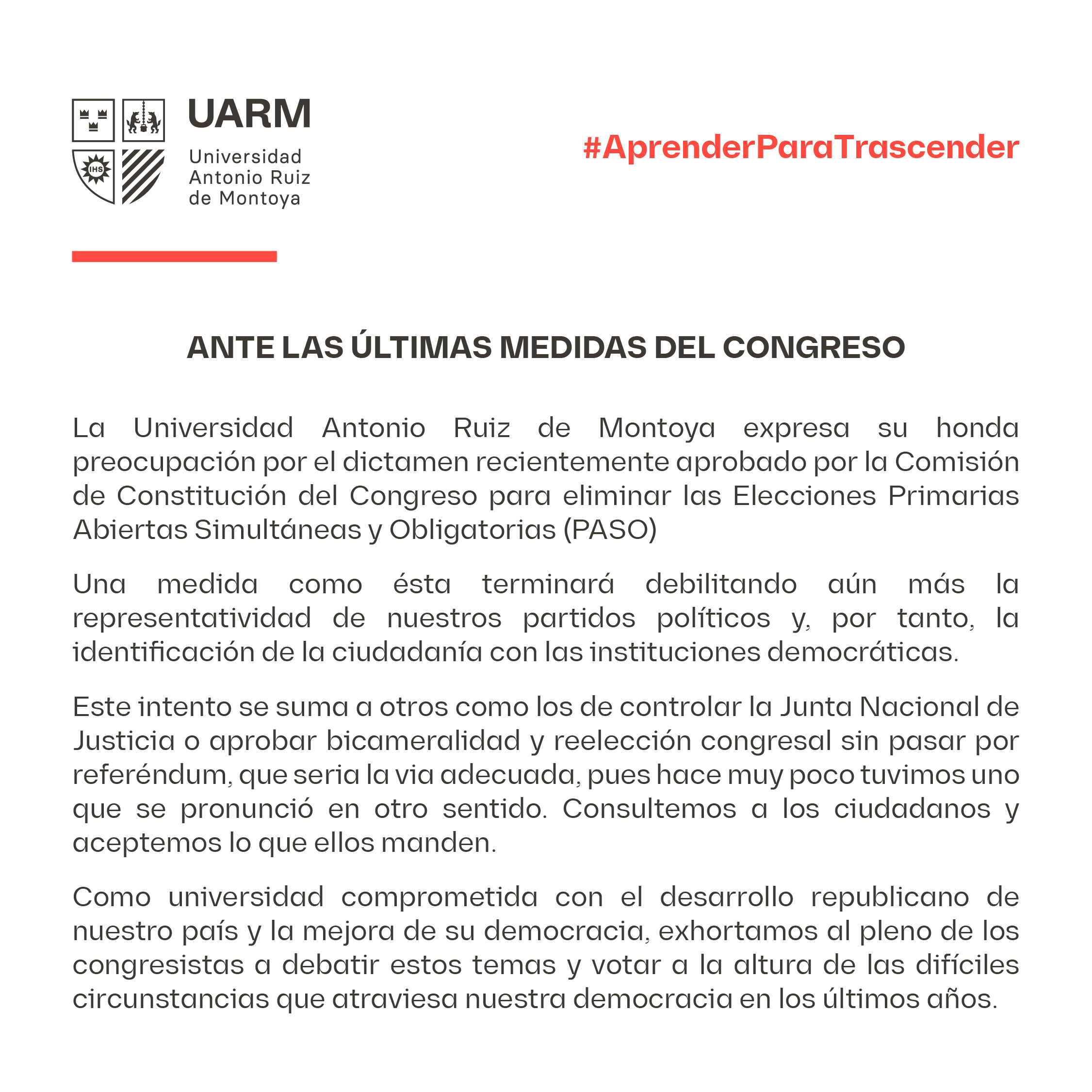 IHS

UARM
Universidad Antonio Ruiz de Montoya

#AprenderParaTrascender

ANTE LAS ÚLTIMAS MEDIDAS DEL CONGRESO

La Universidad Antonio Ruiz de Montoya expresa su honda preocupación por el dictamen recientemente aprobado por la Comisión de Constitución del Congreso para eliminar las Elecciones Primarias Abiertas Simultáneas y Obligatorias (PASO)

Una medida como ésta terminará debilitando aún más la representatividad de nuestros partidos políticos y, por tanto, la identificación de la ciudadanía con las instituciones democráticas.

Este intento se suma a otros como los de controlar la Junta Nacional de Justicia o aprobar bicameralidad y reelección congresal sin pasar por referéndum, que seria la via adecuada, pues hace muy poco tuvimos uno que se pronunció en otro sentido. Consultemos a los ciudadanos y aceptemos lo que ellos manden.

Como universidad comprometida con el desarrollo republicano de nuestro país y la mejora de su democracia, exhortamos al pleno de los congresistas a debatir estos temas y votar a la altura de las difíciles circunstancias que atraviesa nuestra democracia en los últimos años.